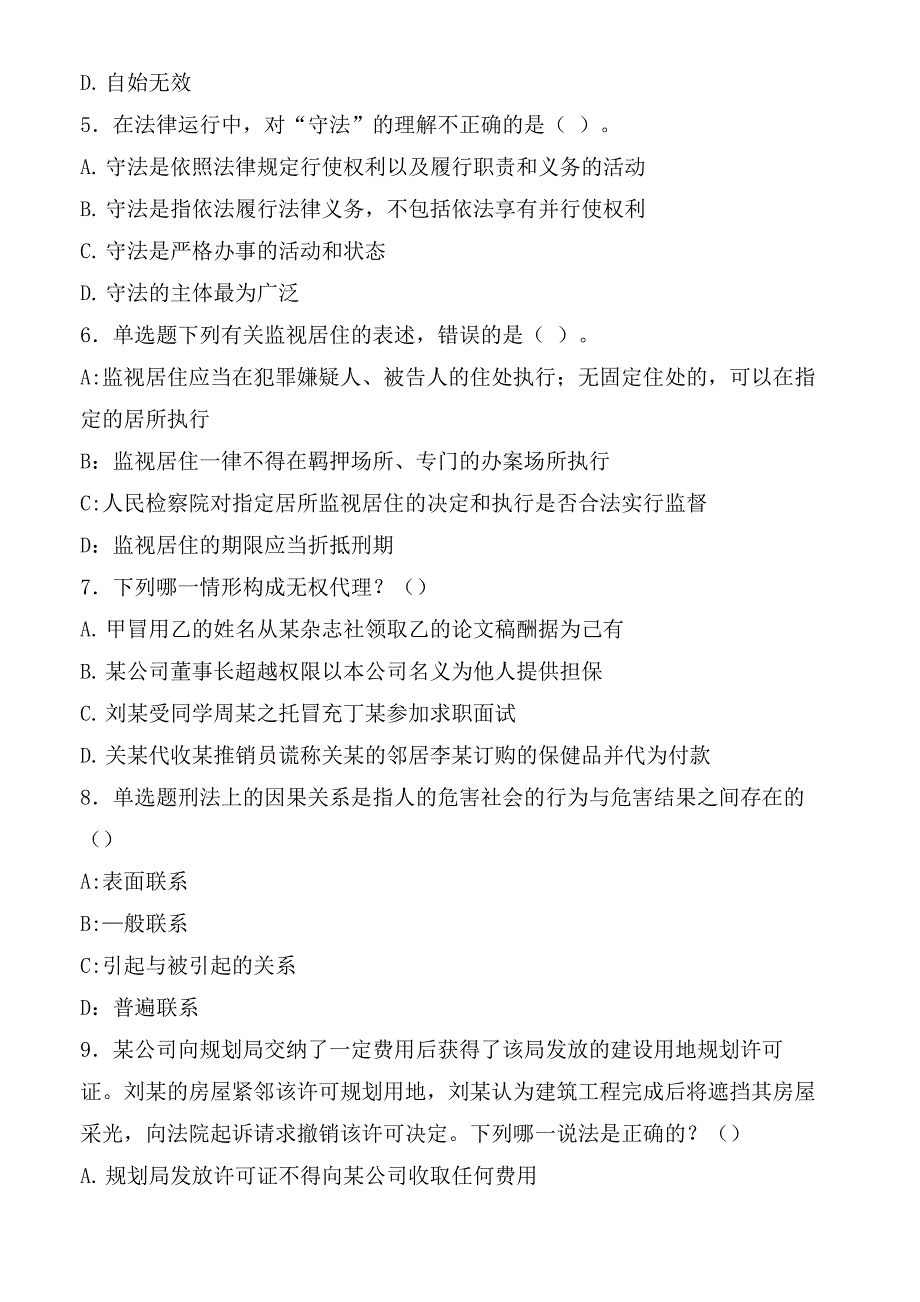 D. 自始无效

5．在法律运行中，对“守法”的理解不正确的是（ ）。

A. 守法是依照法律规定行使权利以及履行职责和义务的活动

B. 守法是指依法履行法律义务，不包括依法享有并行使权利

C. 守法是严格办事的活动和状态

D. 守法的主体最为广泛

6．单选题下列有关监视居住的表述，错误的是（ ）。

A:监视居住应当在犯罪嫌疑人、被告人的住处执行；无固定住处的，可以在指定的居所执行

B：监视居住一律不得在羁押场所、专门的办案场所执行

C:人民检察院对指定居所监视居住的决定和执行是否合法实行监督

D：监视居住的期限应当折抵刑期

7．下列哪一情形构成无权代理？（）

A. 甲冒用乙的姓名从某杂志社领取乙的论文稿酬据为己有

B. 某公司董事长超越权限以本公司名义为他人提供担保

C. 刘某受同学周某之托冒充丁某参加求职面试

D. 关某代收某推销员谎称关某的邻居李某订购的保健品并代为付款

8．单选题刑法上的因果关系是指人的危害社会的行为与危害结果之间存在的（）

A:表面联系

B:一般联系

C:引起与被引起的关系

D：普遍联系

9．某公司向规划局交纳了一定费用后获得了该局发放的建设用地规划许可证。刘某的房屋紧邻该许可规划用地，刘某认为建筑工程完成后将遮挡其房屋采光，向法院起诉请求撤销该许可决定。下列哪一说法是正确的？（）

A. 规划局发放许可证不得向某公司收取任何费用